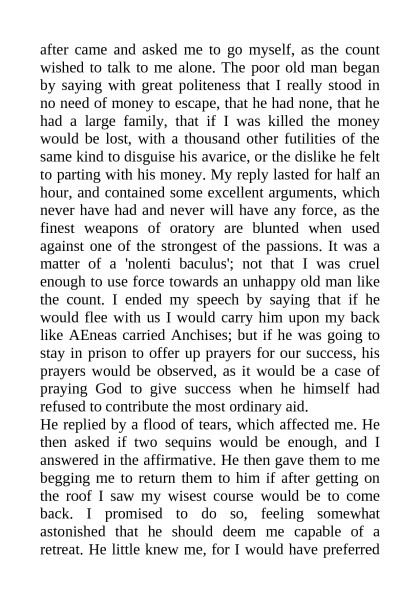 after came and asked me to go myself, as the count wished to talk to me alone. The poor old man began by saying with great politeness that I really stood in no need of money to escape, that he had none, that he had a large family, that if I was killed the money would be lost, with a thousand other futilities of the same kind to disguise his avarice, or the dislike he felt to parting with his money. My reply lasted for half an hour, and contained some excellent arguments, which never have had and never will have any force, as the finest weapons of oratory are blunted when used against one of the strongest of the passions. It was a matter of a 'nolenti baculus'; not that I was cruel enough to use force towards an unhappy old man like the count. I ended my speech by saying that if he would flee with us I would carry him upon my back like AEneas carried Anchises; but if he was going to stay in prison to offer up prayers for our success, his prayers would be observed, as it would be a case of praying God to give success when he himself had refused to contribute the most ordinary aid.
He replied by a flood of tears, which affected me. He then asked if two sequins would be enough, and I answered in the affirmative. He then gave them to me begging me to return them to him if after getting on the roof I saw my wisest course would be to come back. I promised to do so, feeling somewhat astonished that he should deem me capable of a retreat. He little knew me, for I would have preferred